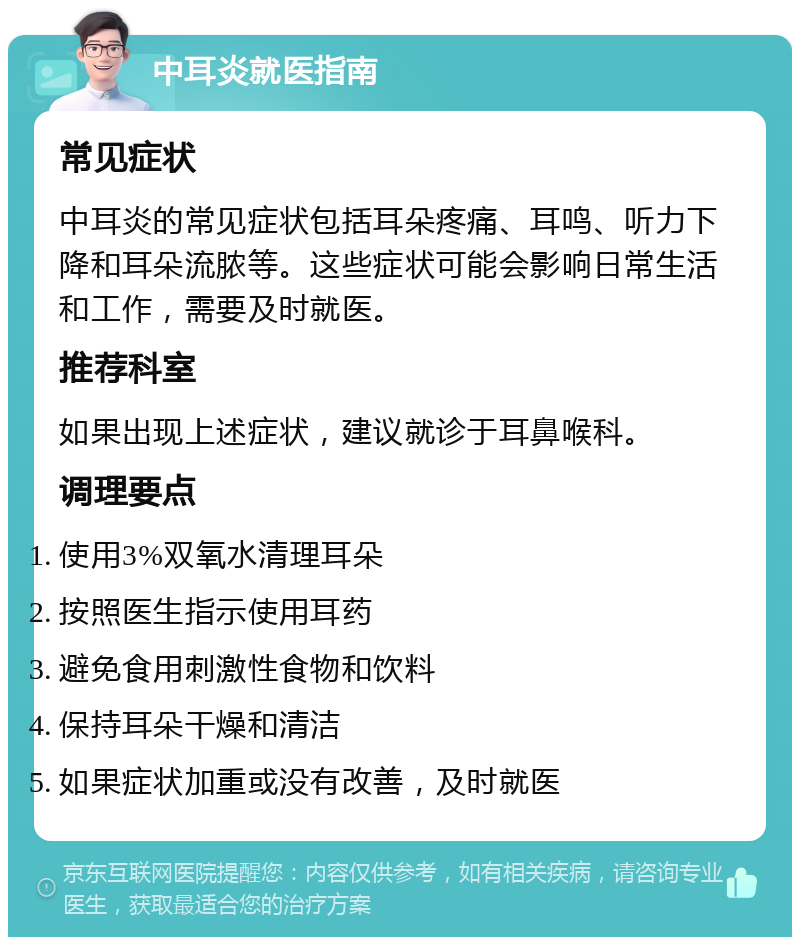 中耳炎就医指南

常见症状

中耳炎的常见症状包括耳朵疼痛、耳鸣、听力下降和耳朵流脓等。这些症状可能会影响日常生活和工作，需要及时就医。

推荐科室

如果出现上述症状，建议就诊于耳鼻喉科。

调理要点

1. 使用3%双氧水清理耳朵
2. 按照医生指示使用耳药
3. 避免食用刺激性食物和饮料
4. 保持耳朵干燥和清洁
5. 如果症状加重或没有改善，及时就医

京东互联网医院提醒您：内容仅供参考，如有相关疾病，请咨询专业医生，获取最适合您的治疗方案